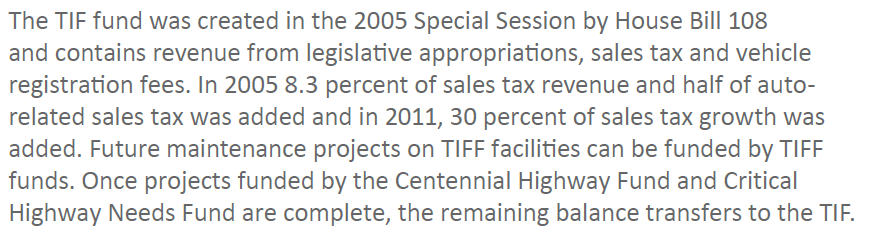 The TIF fund was created in the 2005 Special Session by House Bill 108 and contains revenue from legislative appropriations, sales tax and vehicle registration fees. In 2005 8.3 percent of sales tax revenue and half of auto-related sales tax was added and in 2011, 30 percent of sales tax growth was added. Future maintenance projects on TIFF facilities can be funded by TIFF funds. Once projects funded by the Centennial Highway Fund and Critical Highway Needs Fund are complete, the remaining balance transfers to the TIF.